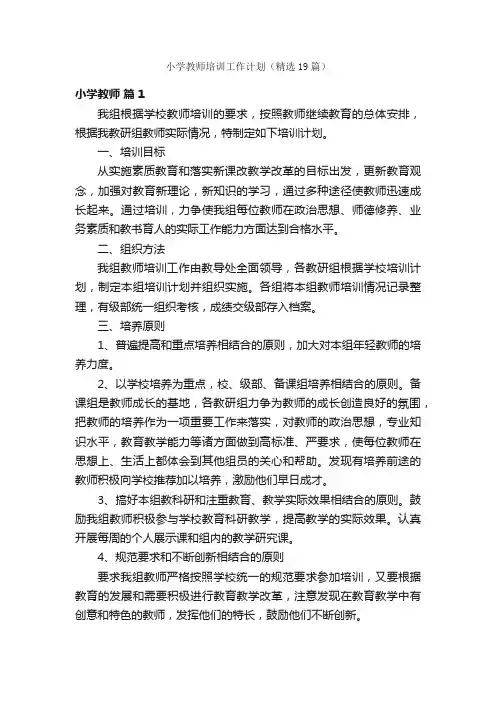 小学教师培训工作计划（精选19篇）

小学教师 篇1

我组根据学校教师培训的要求，按照教师继续教育的总体安排，根据我教研组教师实际情况，特制定如下培训计划。

一、培训目标

从实施素质教育和落实新课改教学改革的目标出发，更新教育观念，加强对教育新理论，新知识的学习，通过多种途径使教师迅速成长起来。通过培训，力争使我组每位教师在政治思想、师德修养、业务素质和教书育人的实际工作能力方面达到合格水平。

二、组织方法

我组教师培训工作由教导处全面领导，各教研组根据学校培训计划，制定本组培训计划并组织实施。各组将本组教师培训情况记录整理，有级部统一组织考核，成绩交级部存入档案。

三、培养原则

1、普遍提高和重点培养相结合的原则，加大对本组年轻教师的培养力度。

2、以学校培养为重点，校、级部、备课组培养相结合的原则。备课组是教师成长的基地，各教研组力争为教师的成长创造良好的氛围，把教师的培养作为一项重要工作来落实，对教师的政治思想，专业知识水平，教育教学能力等诸方面做到高标准、严要求，使每位教师在思想上、生活上都体会到其他组员的关心和帮助。发现有培养前途的教师积极向学校推荐加以培养，激励他们早日成才。

3、搞好本组教科研和注重教育、教学实际效果相结合的原则。鼓励我组教师积极参与学校教育科研教学，提高教学的实际效果。认真开展每周的个人展示课和组内的教学研究课。

4、规范要求和不断创新相结合的原则

要求我组教师严格按照学校统一的规范要求参加培训，又要根据教育的发展和需要积极进行教育教学改革，注意发现在教育教学中有创意和特色的教师，发挥他们的特长，鼓励他们不断创新。